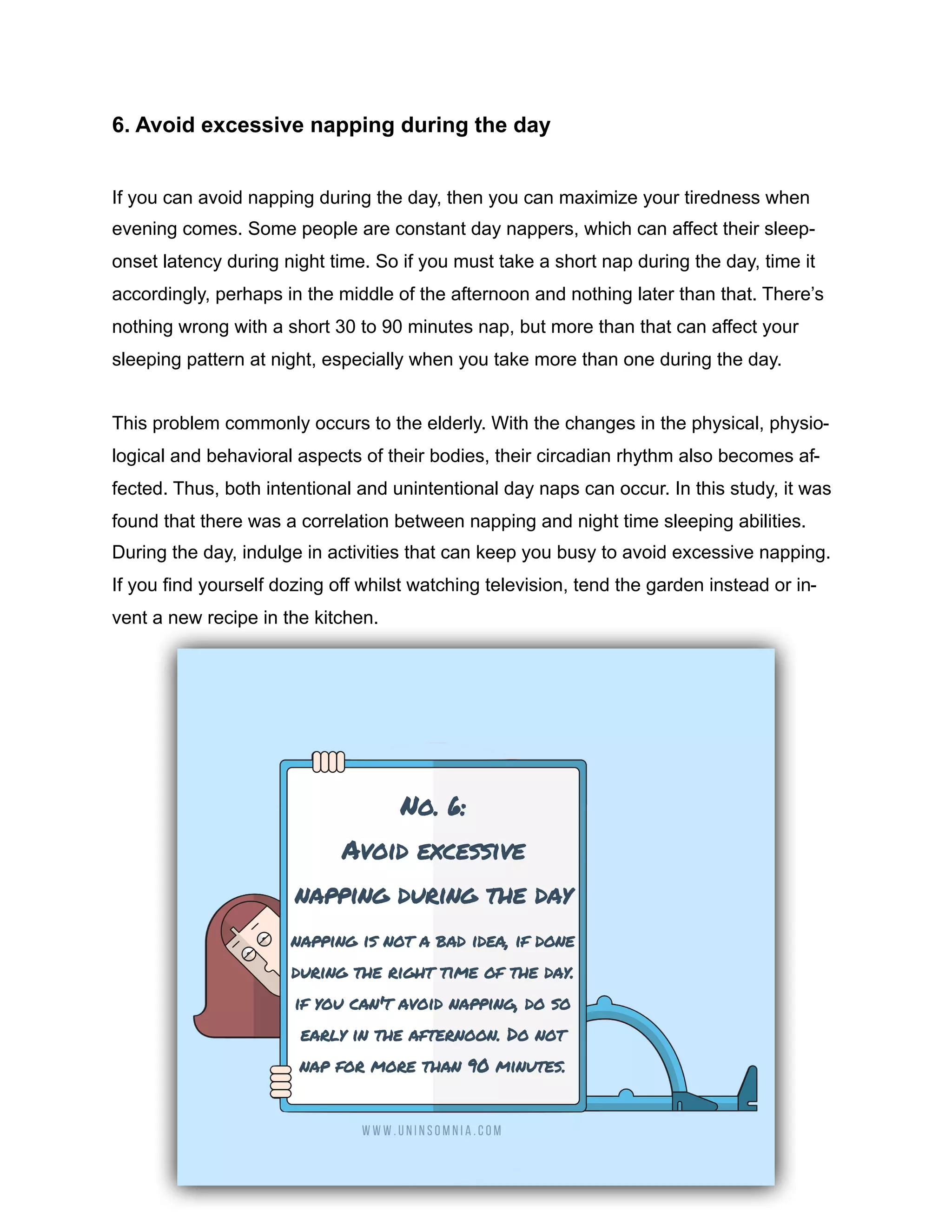 6. Avoid excessive napping during the day

If you can avoid napping during the day, then you can maximize your tiredness when evening comes. Some people are constant day nappers, which can affect their sleep-onset latency during night time. So if you must take a short nap during the day, time it accordingly, perhaps in the middle of the afternoon and nothing later than that. There's nothing wrong with a short 30 to 90 minutes nap, but more than that can affect your sleeping pattern at night, especially when you take more than one during the day.

This problem commonly occurs to the elderly. With the changes in the physical, physiological and behavioral aspects of their bodies, their circadian rhythm also becomes affected. Thus, both intentional and unintentional day naps can occur. In this study, it was found that there was a correlation between napping and night time sleeping abilities. During the day, indulge in activities that can keep you busy to avoid excessive napping. If you find yourself dozing off whilst watching television, tend the garden instead or invent a new recipe in the kitchen.

NO. 6:
AVOID EXCESSIVE
NAPPING DURING THE DAY

NAPPING IS NOT A BAD IDEA, IF DONE DURING THE RIGHT TIME OF THE DAY. IF YOU CAN'T AVOID NAPPING, DO SO EARLY IN THE AFTERNOON. DO NOT NAP FOR MORE THAN 90 MINUTES.

WWW.UNINSOMNIA.COM